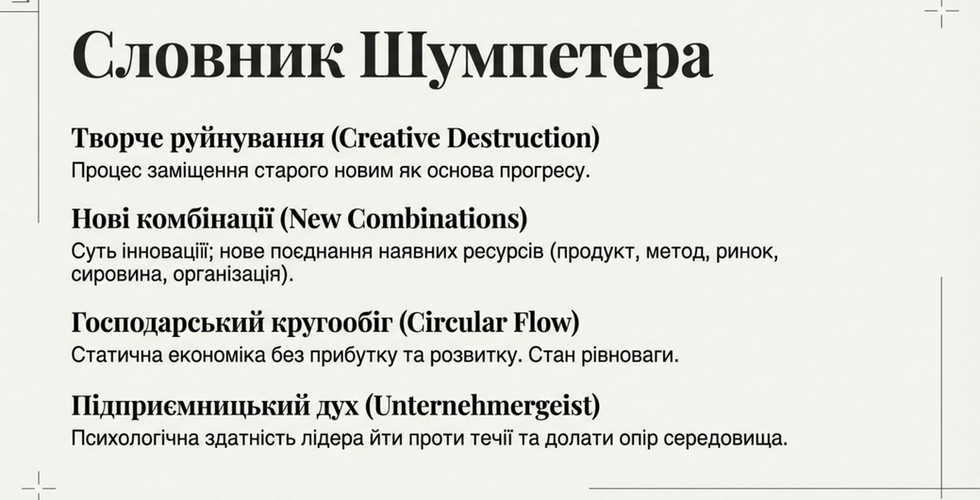 Словник Шумпетера

Творче руйнування (Creative Destruction)
Процес заміщення старого новим як основа прогресу.

Нові комбінації (New Combinations)
Суть інновації; нове поєднання наявних ресурсів (продукт, метод, ринок, сировина, організація).

Господарський кругообіг (Circular Flow)
Статична економіка без прибутку та розвитку. Стан рівноваги.

Підприємницький дух (Unternehmergeist)
Психологічна здатність лідера йти проти течії та долати опір середовища.